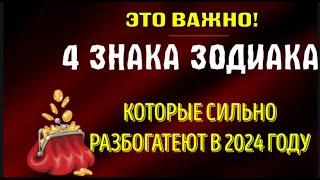 ЭТО ВАЖНО!

4 ЗНАКА ЗОДИАКА

КОТОРЫЕ СИЛЬНО РАЗБОГАТЕЮТ В 2024 ГОДУ